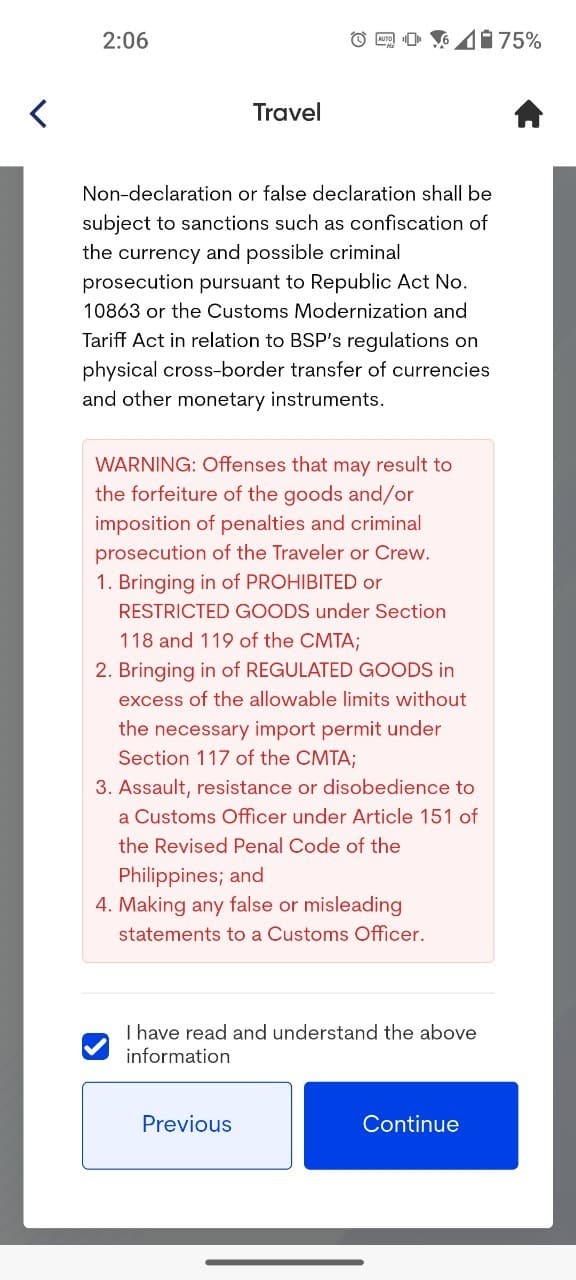 2:06

75%

Travel

Non-declaration or false declaration shall be subject to sanctions such as confiscation of the currency and possible criminal prosecution pursuant to Republic Act No. 10863 or the Customs Modernization and Tariff Act in relation to BSP's regulations on physical cross-border transfer of currencies and other monetary instruments.

WARNING: Offenses that may result to the forfeiture of the goods and/or imposition of penalties and criminal prosecution of the Traveler or Crew.
1. Bringing in of PROHIBITED or RESTRICTED GOODS under Section 118 and 119 of the CMTA;
2. Bringing in of REGULATED GOODS in excess of the allowable limits without the necessary import permit under Section 117 of the CMTA;
3. Assault, resistance or disobedience to a Customs Officer under Article 151 of the Revised Penal Code of the Philippines; and
4. Making any false or misleading statements to a Customs Officer.

I have read and understand the above information

Previous

Continue